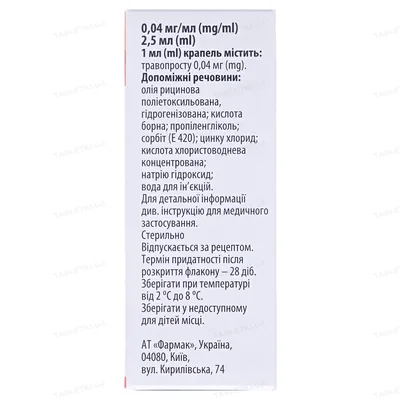 0,04 мг/мл (mg/ml)
2,5 мл (ml)
1 мл (ml) крапель містить:
травопросту 0,04 мг (mg).
Допоміжні речовини:
олія рицинова поліетоксильована, гідрогенізована; кислота борна; пропіленгліколь; сорбіт (Е 420); цинку хлорид; кислота хлористоводнева концентрована; натрію гідроксид; вода для ін'єкцій.
Для детальної інформації див. інструкцію для медичного застосування.
Стерильно
Відпускається за рецептом.
Термін придатності після розкриття флакону – 28 діб.
Зберігати при температурі від 2 °С до 8 °С.
Зберігати у недоступному для дітей місці.

АТ «Фармак», Україна, 04080, Київ, вул. Кирилівська, 74